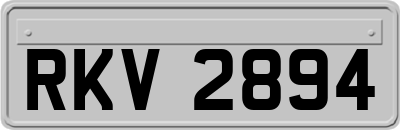 RKV 2894